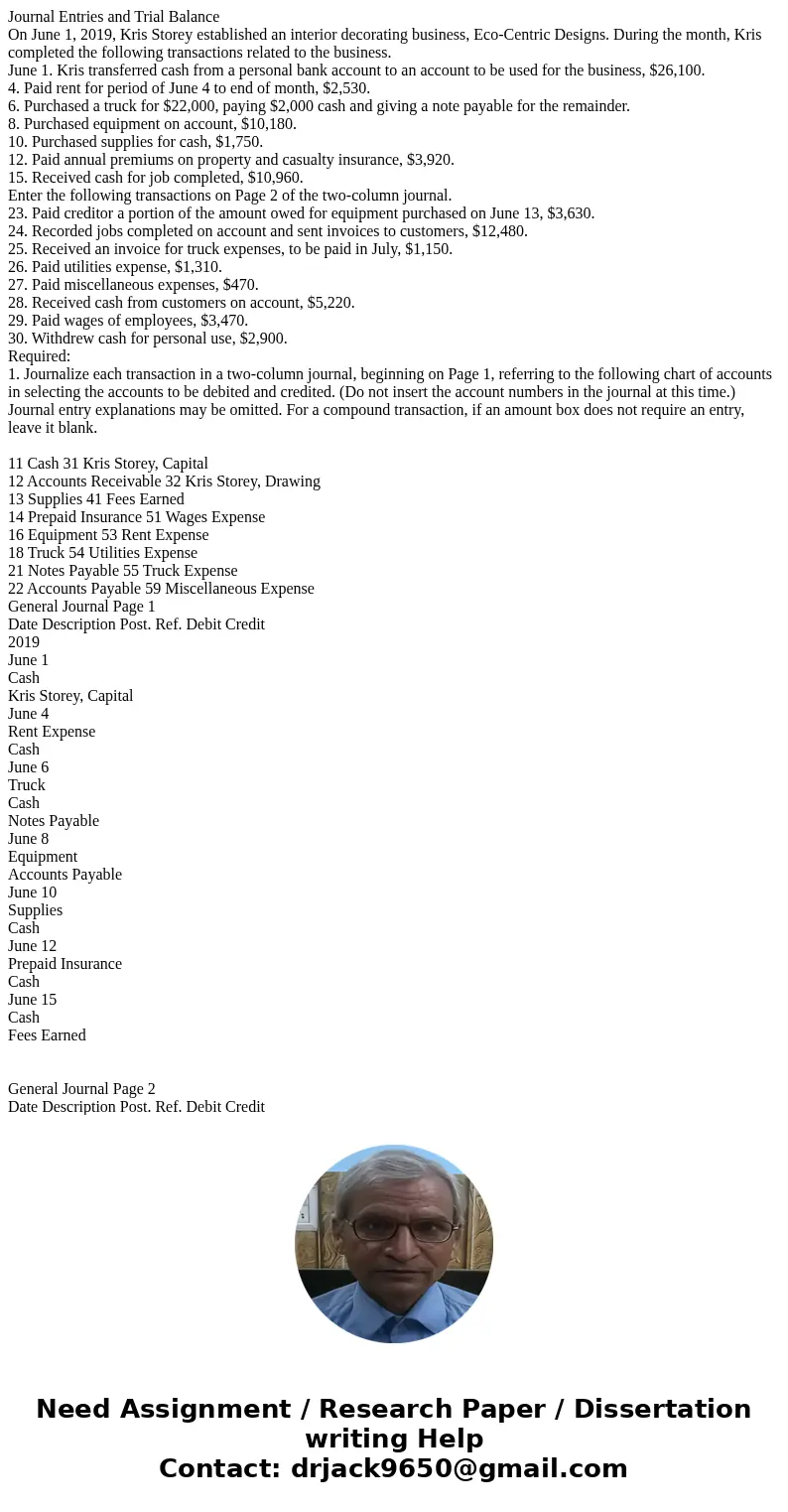 Journal Entries and Trial Balance
On June 1, 2019, Kris Storey established an interior decorating business, Eco-Centric Designs. During the month, Kris completed the following transactions related to the business.
June 1. Kris transferred cash from a personal bank account to an account to be used for the business, $26,100.
4. Paid rent for period of June 4 to end of month, $2,530.
6. Purchased a truck for $22,000, paying $2,000 cash and giving a note payable for the remainder.
8. Purchased equipment on account, $10,180.
10. Purchased supplies for cash, $1,750.
12. Paid annual premiums on property and casualty insurance, $3,920.
15. Received cash for job completed, $10,960.
Enter the following transactions on Page 2 of the two-column journal.
23. Paid creditor a portion of the amount owed for equipment purchased on June 13, $3,630.
24. Recorded jobs completed on account and sent invoices to customers, $12,480.
25. Received an invoice for truck expenses, to be paid in July, $1,150.
26. Paid utilities expense, $1,310.
27. Paid miscellaneous expenses, $470.
28. Received cash from customers on account, $5,220.
29. Paid wages of employees, $3,470.
30. Withdrew cash for personal use, $2,900.
Required:
1. Journalize each transaction in a two-column journal, beginning on Page 1, referring to the following chart of accounts in selecting the accounts to be debited and credited. (Do not insert the account numbers in the journal at this time.) Journal entry explanations may be omitted. For a compound transaction, if an amount box does not require an entry, leave it blank.

11 Cash 31 Kris Storey, Capital
12 Accounts Receivable 32 Kris Storey, Drawing
13 Supplies 41 Fees Earned
14 Prepaid Insurance 51 Wages Expense
16 Equipment 53 Rent Expense
18 Truck 54 Utilities Expense
21 Notes Payable 55 Truck Expense
22 Accounts Payable 59 Miscellaneous Expense
General Journal Page 1
Date Description Post. Ref. Debit Credit
2019
June 1
Cash
Kris Storey, Capital
June 4
Rent Expense
Cash
June 6
Truck
Cash
Notes Payable
June 8
Equipment
Accounts Payable
June 10
Supplies
Cash
June 12
Prepaid Insurance
Cash
June 15
Cash
Fees Earned

General Journal Page 2
Date Description Post. Ref. Debit Credit

Need Assignment / Research Paper / Dissertation writing Help
Contact: drjack9650@gmail.com